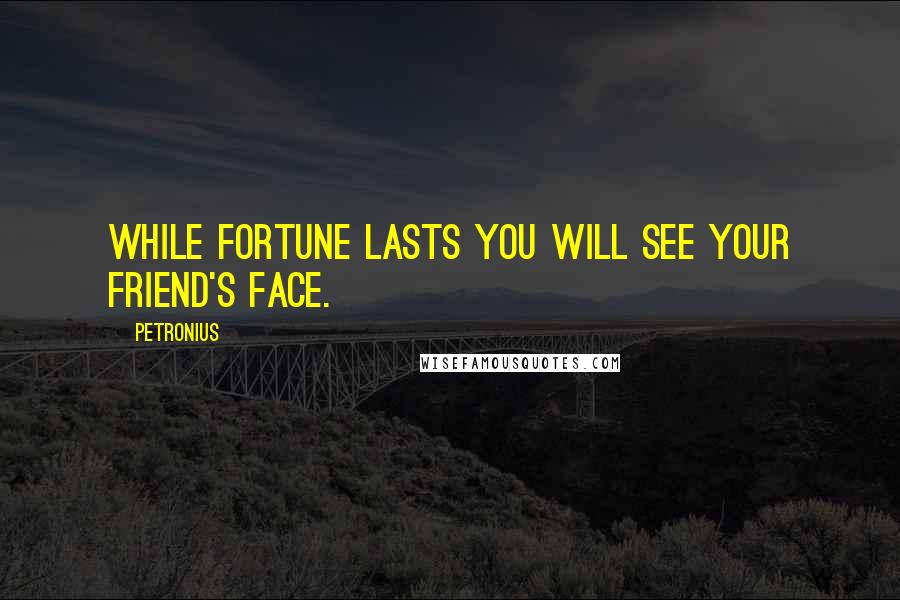 WHILE FORTUNE LASTS YOU WILL SEE YOUR FRIEND'S FACE.

PETRONIUS

WISEFAMOUSQUOTES.COM